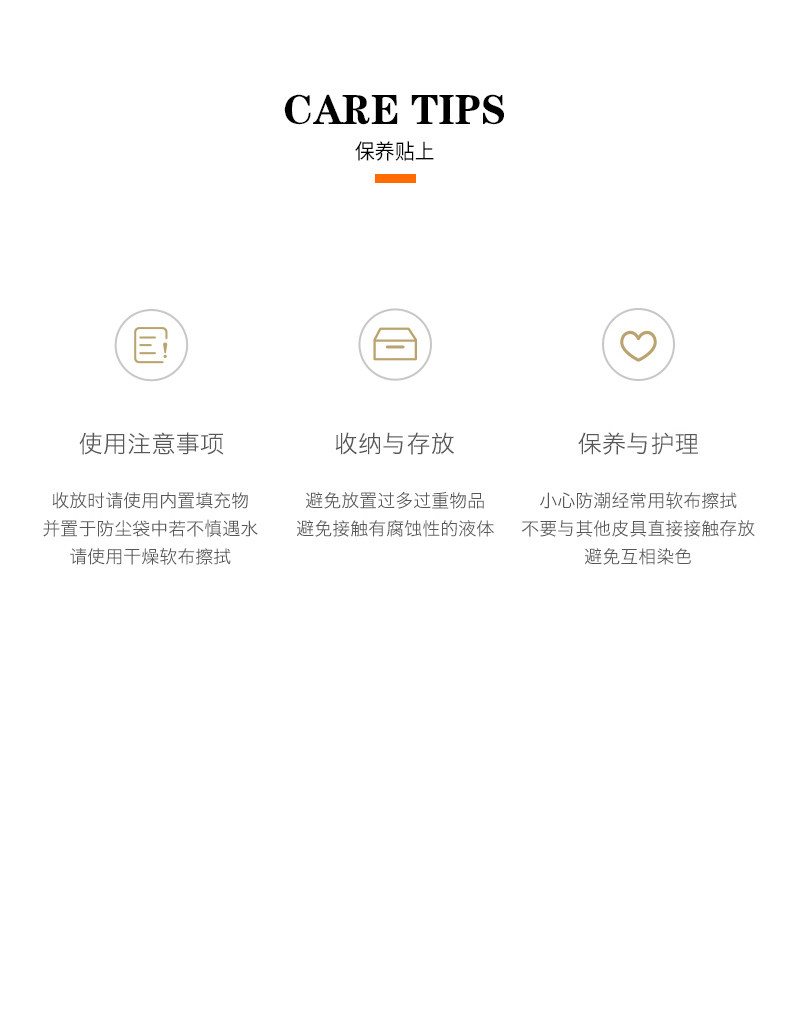 CARE TIPS
保养贴上

使用注意事项

收放时请使用内置填充物
并置于防尘袋中若不慎遇水
请使用干燥软布擦拭

收纳与存放

避免放置过多过重物品
避免接触有腐蚀性的液体

保养与护理

小心防潮经常用软布擦拭
不要与其他皮具直接接触存放
避免互相染色